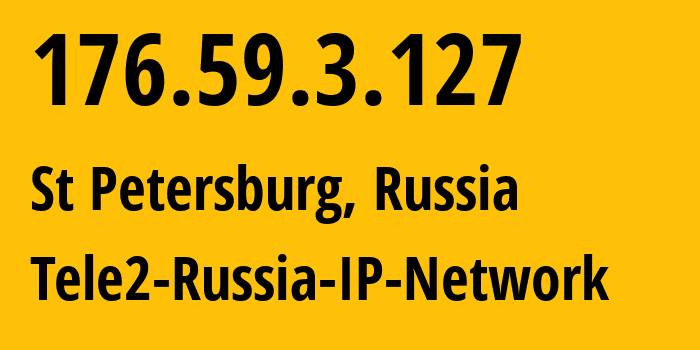 176.59.3.127

St Petersburg, Russia

Tele2-Russia-IP-Network